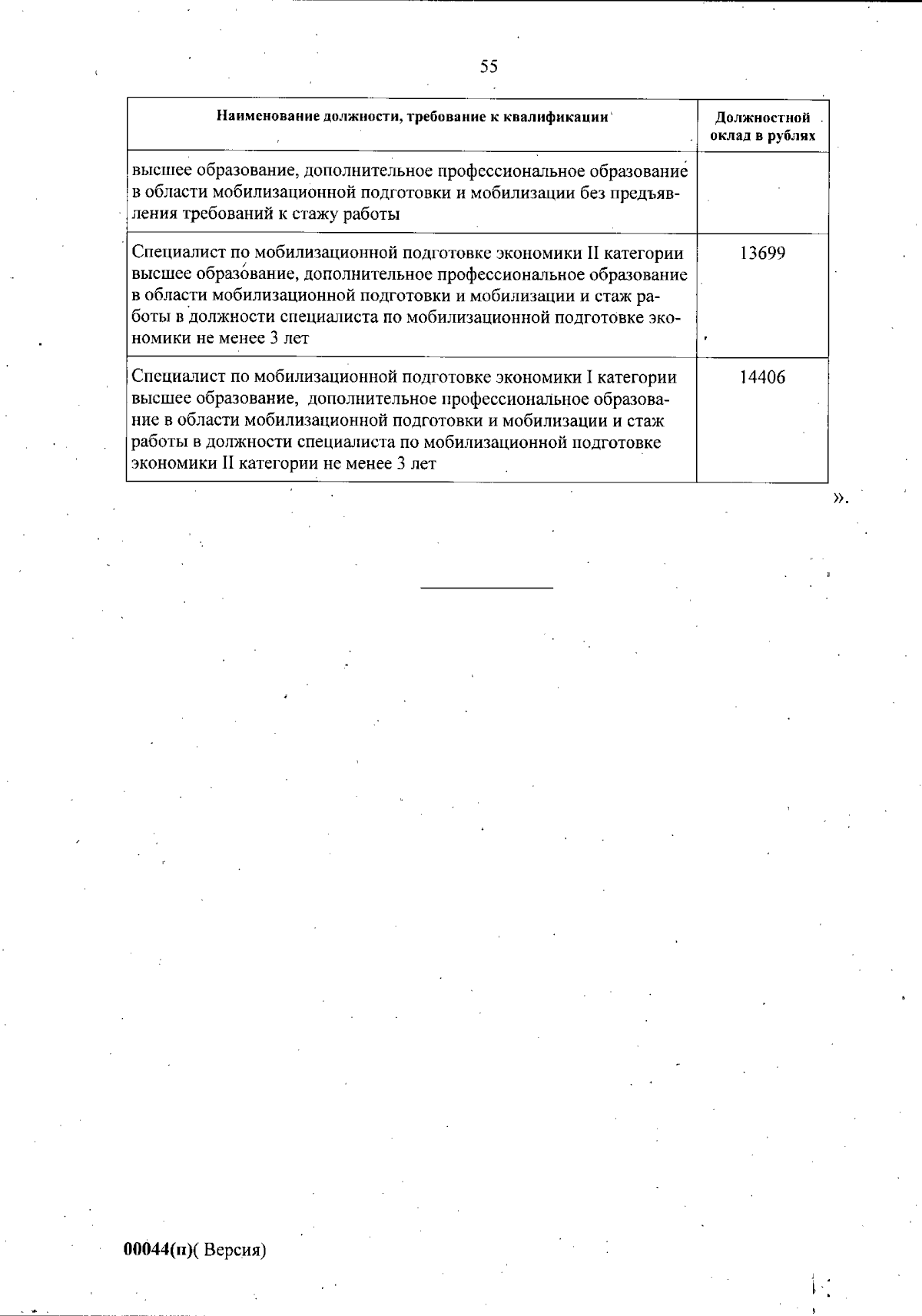 55

| Наименование должности, требование к квалификации | Должностной оклад в рублях |
|---|---|
| высшее образование, дополнительное профессиональное образование в области мобилизационной подготовки и мобилизации без предъявления требований к стажу работы | |
| Специалист по мобилизационной подготовке экономики II категории высшее образование, дополнительное профессиональное образование в области мобилизационной подготовки и мобилизации и стаж работы в должности специалиста по мобилизационной подготовке экономики не менее 3 лет | 13699 |
| Специалист по мобилизационной подготовке экономики I категории высшее образование, дополнительное профессиональное образование в области мобилизационной подготовки и мобилизации и стаж работы в должности специалиста по мобилизационной подготовке экономики II категории не менее 3 лет | 14406 |

».

00044(п)( Версия)